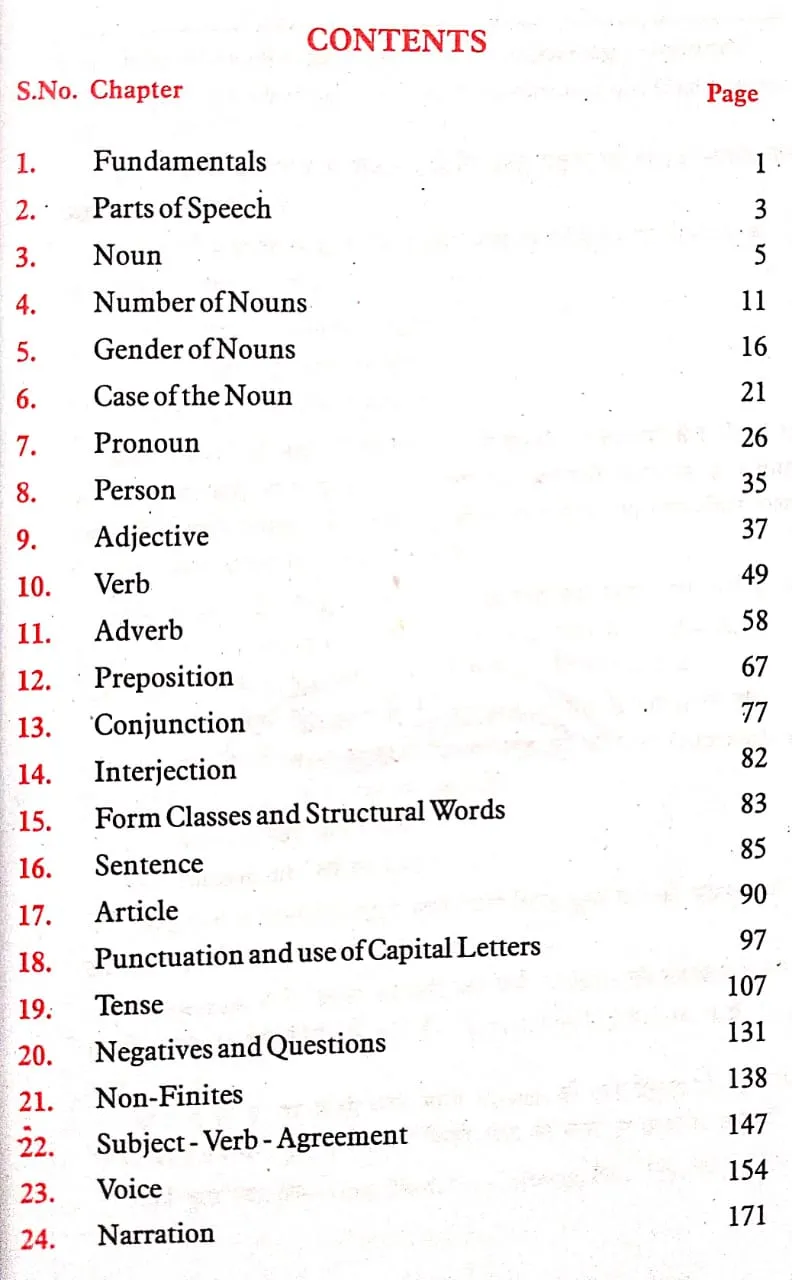 CONTENTS

| S.No. | Chapter | Page |
|---|---|---|
| 1. | Fundamentals | 1 |
| 2. | Parts of Speech | 3 |
| 3. | Noun | 5 |
| 4. | Number of Nouns | 11 |
| 5. | Gender of Nouns | 16 |
| 6. | Case of the Noun | 21 |
| 7. | Pronoun | 26 |
| 8. | Person | 35 |
| 9. | Adjective | 37 |
| 10. | Verb | 49 |
| 11. | Adverb | 58 |
| 12. | Preposition | 67 |
| 13. | Conjunction | 77 |
| 14. | Interjection | 82 |
| 15. | Form Classes and Structural Words | 83 |
| 16. | Sentence | 85 |
| 17. | Article | 90 |
| 18. | Punctuation and use of Capital Letters | 97 |
| 19. | Tense | 107 |
| 20. | Negatives and Questions | 131 |
| 21. | Non-Finites | 138 |
| 22. | Subject - Verb - Agreement | 147 |
| 23. | Voice | 154 |
| 24. | Narration | 171 |